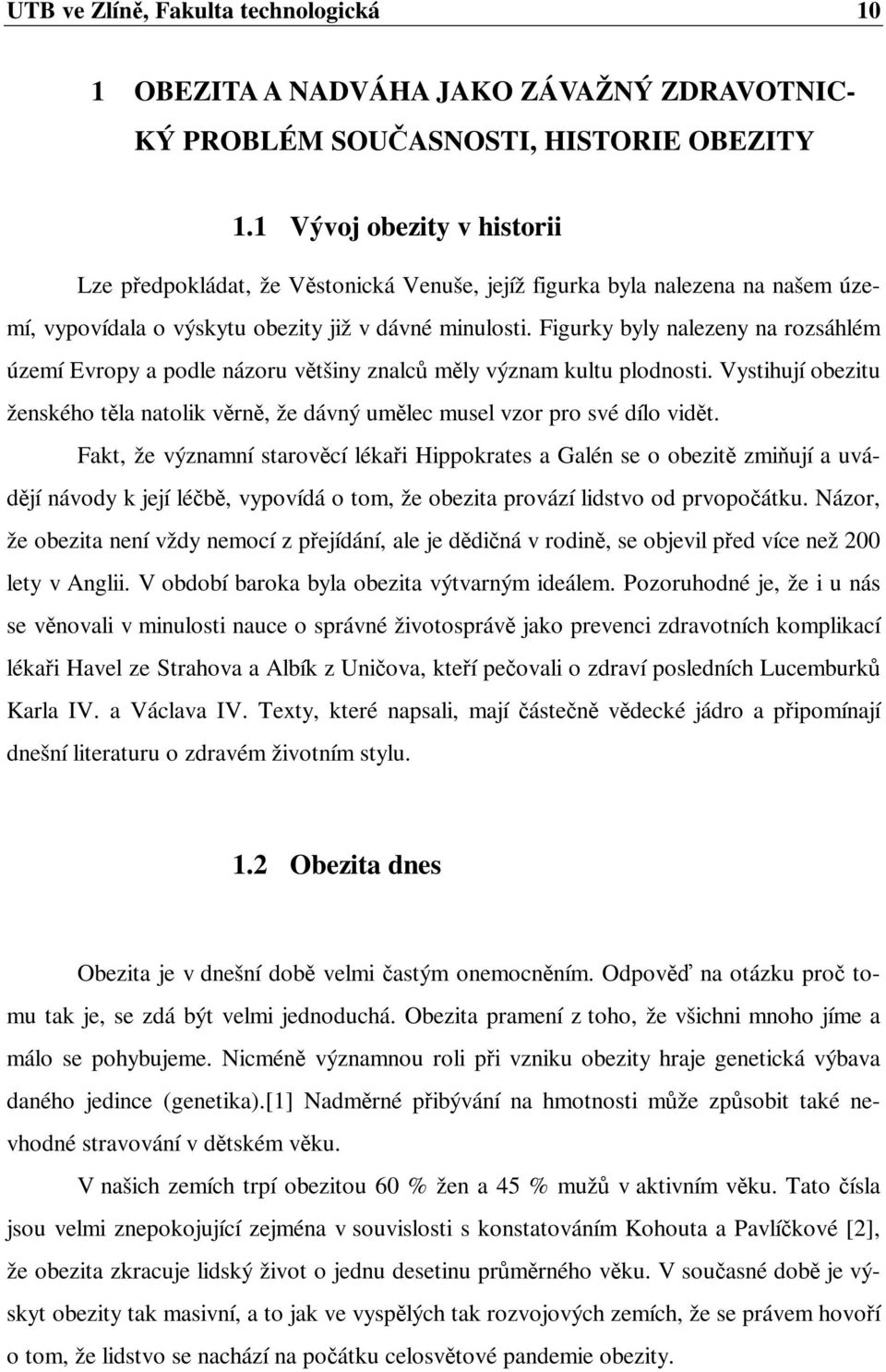 UTB ve Zlíně, Fakulta technologická 10

1 OBEZITA A NADVÁHA JAKO ZÁVAŽNÝ ZDRAVOTNICKÝ PROBLÉM SOUČASNOSTI, HISTORIE OBEZITY

1.1 Vývoj obezity v historii

Lze předpokládat, že Věstonická Venuše, jejíž figurka byla nalezena na našem území, vypovídala o výskytu obezity již v dávné minulosti. Figurky byly nalezeny na rozsáhlém území Evropy a podle názoru většiny znalců měly význam kultu plodnosti. Vystihují obezitu ženského těla natolik věrně, že dávný umělec musel vzor pro své dílo vidět.

Fakt, že významní starověcí lékaři Hippokrates a Galén se o obezitě zmiňují a uvádějí návody k její léčbě, vypovídá o tom, že obezita provází lidstvo od prvopočátku. Názor, že obezita není vždy nemocí z přejídání, ale je dědičná v rodině, se objevil před více než 200 lety v Anglii. V období baroka byla obezita výtvarným ideálem. Pozoruhodné je, že i u nás se věnovali v minulosti nauce o správné životosprávě jako prevenci zdravotních komplikací lékaři Havel ze Strahova a Albík z Uničova, kteří pečovali o zdraví posledních Lucemburků Karla IV. a Václava IV. Texty, které napsali, mají částečně vědecké jádro a připomínají dnešní literaturu o zdravém životním stylu.

1.2 Obezita dnes

Obezita je v dnešní době velmi častým onemocněním. Odpověď na otázku proč tomu tak je, se zdá být velmi jednoduchá. Obezita pramení z toho, že všichni mnoho jíme a málo se pohybujeme. Nicméně významnou roli při vzniku obezity hraje genetická výbava daného jedince (genetika).[1] Nadměrné přibývání na hmotnosti může způsobit také nevhodné stravování v dětském věku.

V našich zemích trpí obezitou 60 % žen a 45 % mužů v aktivním věku. Tato čísla jsou velmi znepokojující zejména v souvislosti s konstatováním Kohouta a Pavlíčkové [2], že obezita zkracuje lidský život o jednu desetinu průměrného věku. V současné době je výskyt obezity tak masivní, a to jak ve vyspělých tak rozvojových zemích, že se právem hovoří o tom, že lidstvo se nachází na počátku celosvětové pandemie obezity.